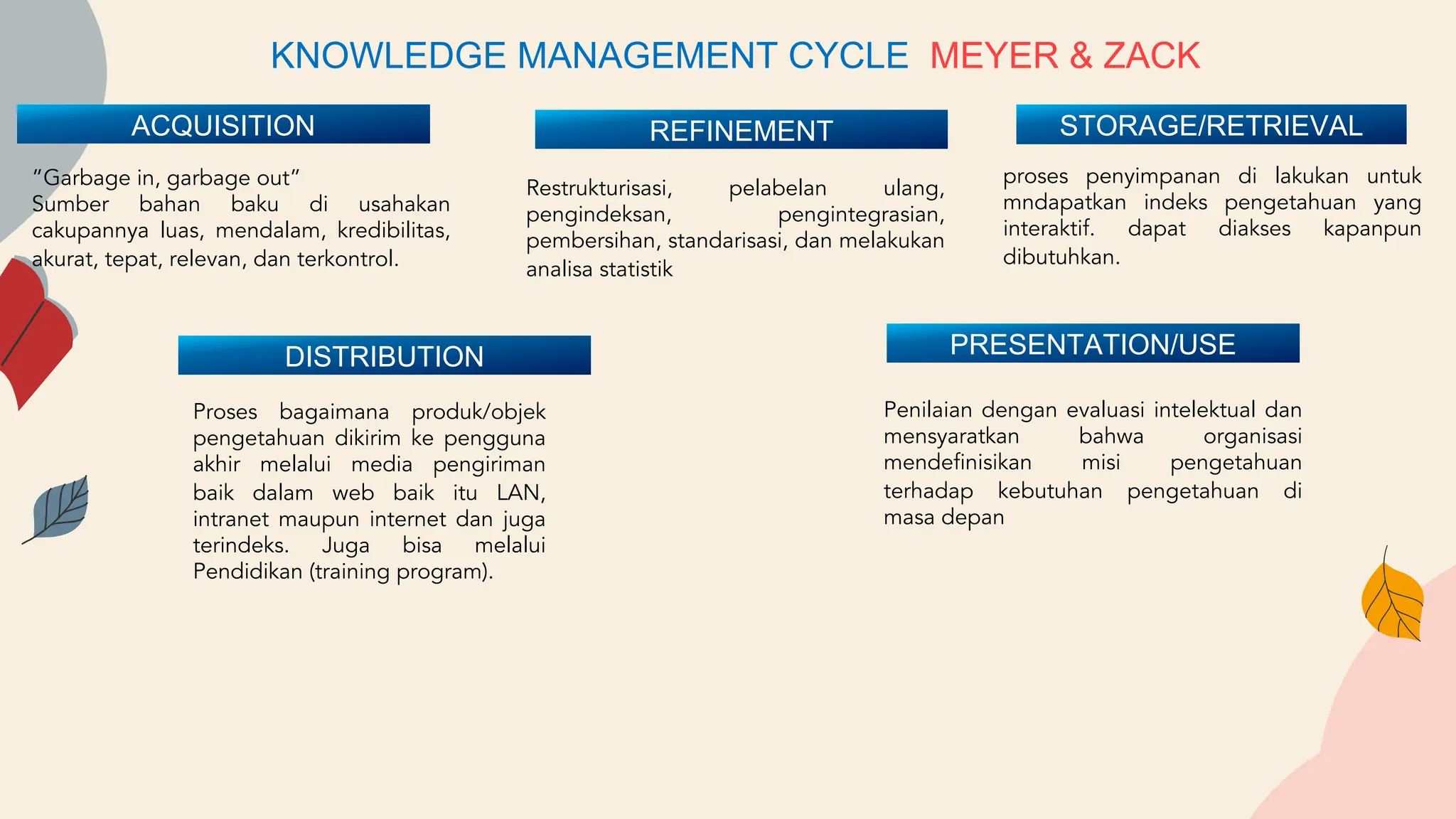 KNOWLEDGE MANAGEMENT CYCLE MEYER & ZACK

ACQUISITION

"Garbage in, garbage out"
Sumber bahan baku di usahakan cakupannya luas, mendalam, kredibilitas, akurat, tepat, relevan, dan terkontrol.

REFINEMENT

Restrukturisasi, pelabelan ulang, pengindeksan, pengintegrasian, pembersihan, standarisasi, dan melakukan analisa statistik

STORAGE/RETRIEVAL

proses penyimpanan di lakukan untuk mndapatkan indeks pengetahuan yang interaktif. dapat diakses kapanpun dibutuhkan.

DISTRIBUTION

Proses bagaimana produk/objek pengetahuan dikirim ke pengguna akhir melalui media pengiriman baik dalam web baik itu LAN, intranet maupun internet dan juga terindeks. Juga bisa melalui Pendidikan (training program).

PRESENTATION/USE

Penilaian dengan evaluasi intelektual dan mensyaratkan bahwa organisasi mendefinisikan misi pengetahuan terhadap kebutuhan pengetahuan di masa depan